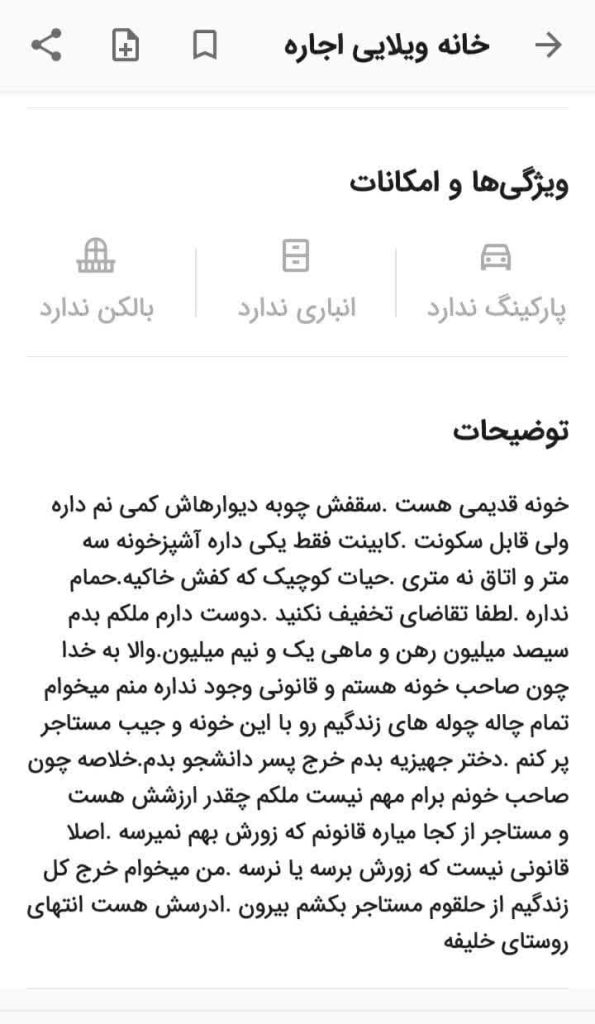 خانه ویلایی اجاره

ویژگی‌ها و امکانات

پارکینگ ندارد
انباری ندارد
بالکن ندارد

توضیحات

خونه قدیمی هست .سقفش چوبه دیوارهاش کمی نم داره ولی قابل سکونت .کابینت فقط یکی داره آشپزخونه سه متر و اتاق نه متری .حیات کوچیک که کفش خاکیه.حمام نداره .لطفا تقاضای تخفیف نکنید .دوست دارم ملکم بدم سیصد میلیون رهن و ماهی یک و نیم میلیون.والا به خدا چون صاحب خونه هستم و قانونی وجود نداره منم میخوام تمام چاله چوله های زندگیم رو با این خونه و جیب مستاجر پر کنم .دختر جهیزیه بدم خرج پسر دانشجو بدم.خلاصه چون صاحب خونم برام مهم نیست ملکم چقدر ارزشش هست و مستاجر از کجا میاره قانونم که زورش بهم نمیرسه .اصلا قانونی نیست که زورش برسه یا نرسه .من میخوام خرج کل زندگیم از حلقوم مستاجر بکشم بیرون .ادرسش هست انتهای روستای خلیفه